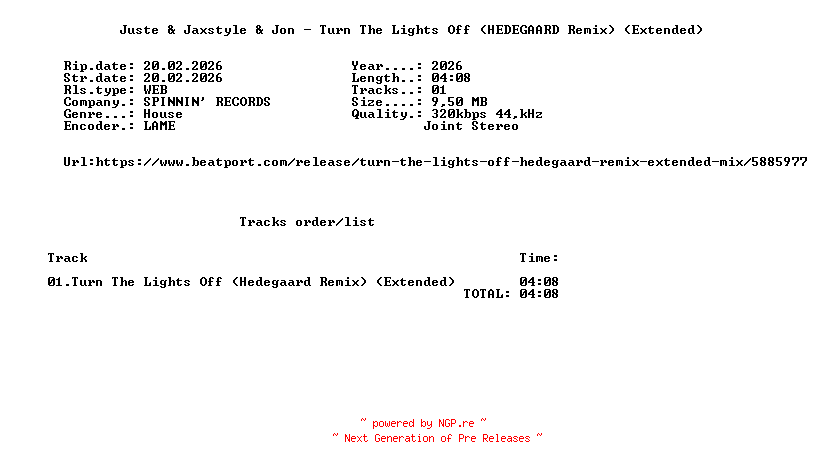 Juste & Jaxstyle & Jon - Turn The Lights Off (HEDEGAARD Remix) (Extended)

Rip.date: 20.02.2026
Str.date: 20.02.2026
Rls.type: WEB
Company.: SPINNIN' RECORDS
Genre...: House
Encoder.: LAME

Year....: 2026
Length..: 04:08
Tracks..: 01
Size....: 9,50 MB
Quality.: 320kbps 44,kHz
Joint Stereo

Url:https://www.beatport.com/release/turn-the-lights-off-hedegaard-remix-extended-mix/5885977

Tracks order/list

Track
Time:

01.Turn The Lights Off (Hedegaard Remix) (Extended)
04:08
TOTAL: 04:08

~ powered by NGP.re ~
~ Next Generation of Pre Releases ~